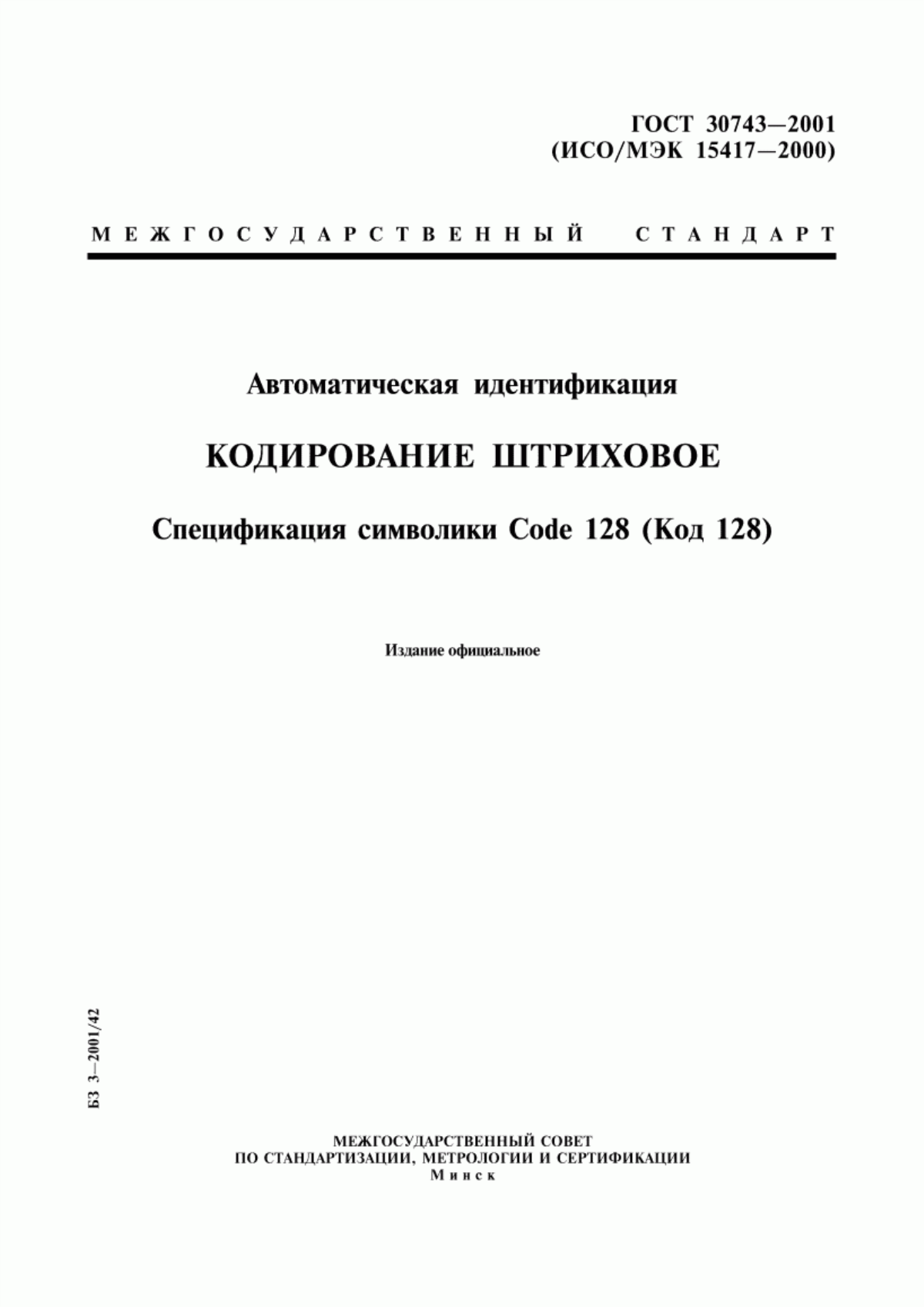 ГОСТ 30743—2001
(ИСО/МЭК 15417—2000)

МЕЖГОСУДАРСТВЕННЫЙ СТАНДАРТ

Автоматическая идентификация

КОДИРОВАНИЕ ШТРИХОВОЕ

Спецификация символики Code 128 (Код 128)

Издание официальное

БЗ 3—2001/42

МЕЖГОСУДАРСТВЕННЫЙ СОВЕТ
ПО СТАНДАРТИЗАЦИИ, МЕТРОЛОГИИ И СЕРТИФИКАЦИИ
Минск